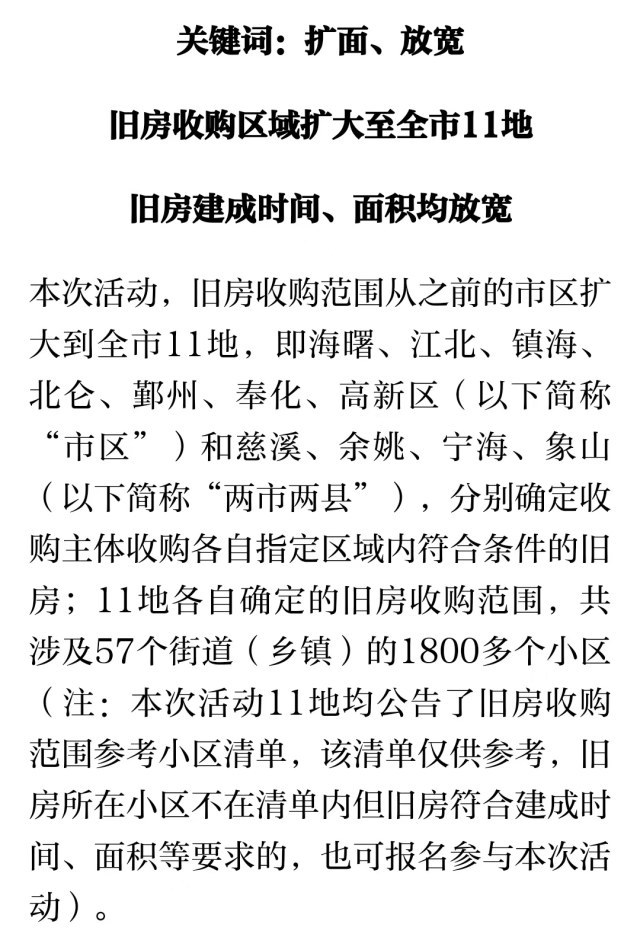 关键词：扩面、放宽

旧房收购区域扩大至全市11地

旧房建成时间、面积均放宽

本次活动，旧房收购范围从之前的市区扩大到全市11地，即海曙、江北、镇海、北仑、鄞州、奉化、高新区（以下简称“市区”）和慈溪、余姚、宁海、象山（以下简称“两市两县”），分别确定收购主体收购各自指定区域内符合条件的旧房；11地各自确定的旧房收购范围，共涉及57个街道（乡镇）的1800多个小区（注：本次活动11地均公告了旧房收购范围参考小区清单，该清单仅供参考，旧房所在小区不在清单内但旧房符合建成时间、面积等要求的，也可报名参与本次活动）。